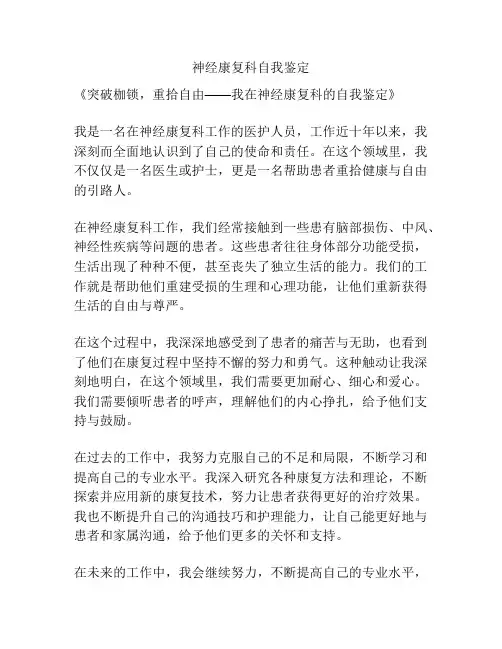 神经康复科自我鉴定

《突破枷锁，重拾自由——我在神经康复科的自我鉴定》

我是一名在神经康复科工作的医护人员，工作近十年以来，我深刻而全面地认识到了自己的使命和责任。在这个领域里，我不仅仅是一名医生或护士，更是一名帮助患者重拾健康与自由的引路人。

在神经康复科工作，我们经常接触到一些患有脑部损伤、中风、神经性疾病等问题的患者。这些患者往往身体部分功能受损，生活出现了种种不便，甚至丧失了独立生活的能力。我们的工作就是帮助他们重建受损的生理和心理功能，让他们重新获得生活的自由与尊严。

在这个过程中，我深深地感受到了患者的痛苦与无助，也看到了他们在康复过程中坚持不懈的努力和勇气。这种触动让我深刻地明白，在这个领域里，我们需要更加耐心、细心和爱心。我们需要倾听患者的呼声，理解他们的内心挣扎，给予他们支持与鼓励。

在过去的工作中，我努力克服自己的不足和局限，不断学习和提高自己的专业水平。我深入研究各种康复方法和理论，不断探索并应用新的康复技术，努力让患者获得更好的治疗效果。我也不断提升自己的沟通技巧和护理能力，让自己能更好地与患者和家属沟通，给予他们更多的关怀和支持。

在未来的工作中，我会继续努力，不断提高自己的专业水平，